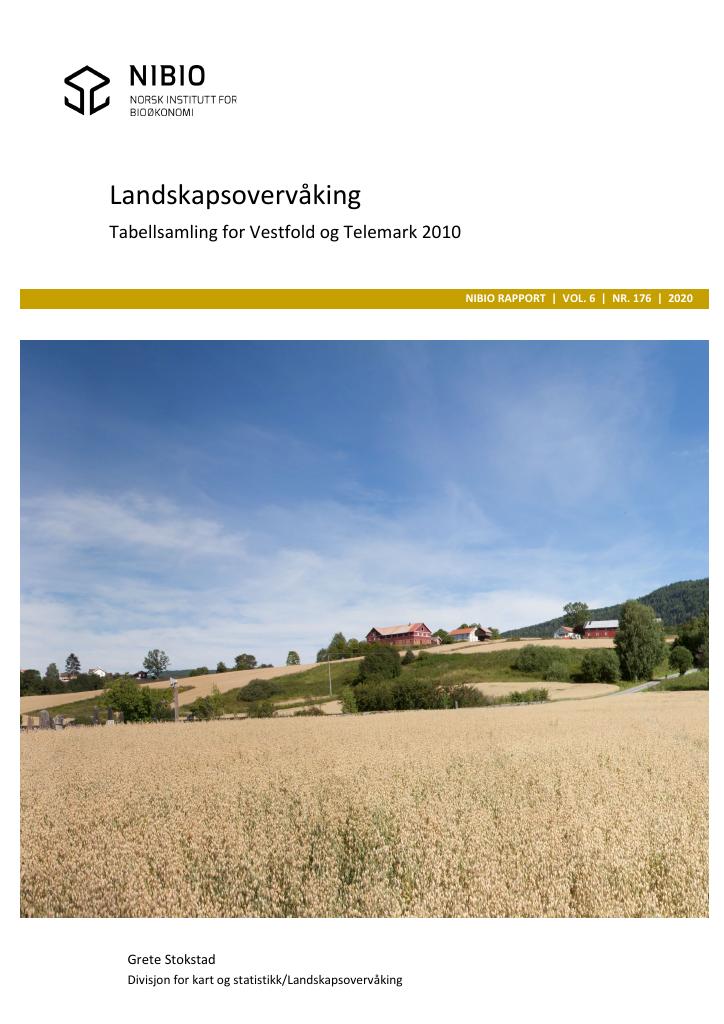 NIBIO
NORSK INSTITUTT FOR
BIOØKONOMI

Landskapsovervåking

Tabellsamling for Vestfold og Telemark 2010

NIBIO RAPPORT | VOL. 6 | NR. 176 | 2020

Grete Stokstad
Divisjon for kart og statistikk/Landskapsovervåking